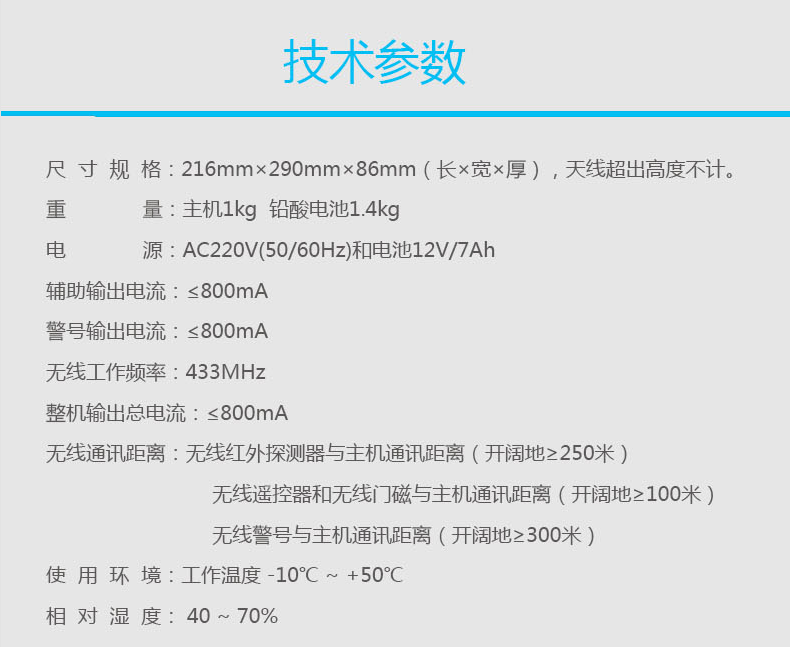 技术参数

尺寸规格：216mm×290mm×86mm（长×宽×厚），天线超出高度不计。

重量：主机1kg 铅酸电池1.4kg

电源：AC220V(50/60Hz)和电池12V/7Ah

辅助输出电流：≤800mA

警号输出电流：≤800mA

无线工作频率：433MHz

整机输出总电流：≤800mA

无线通讯距离：无线红外探测器与主机通讯距离（开阔地≥250米）
无线遥控器和无线门磁与主机通讯距离（开阔地≥100米）
无线警号与主机通讯距离（开阔地≥300米）

使用环境：工作温度 -10℃ ~ +50℃

相对湿度：40 ~ 70%